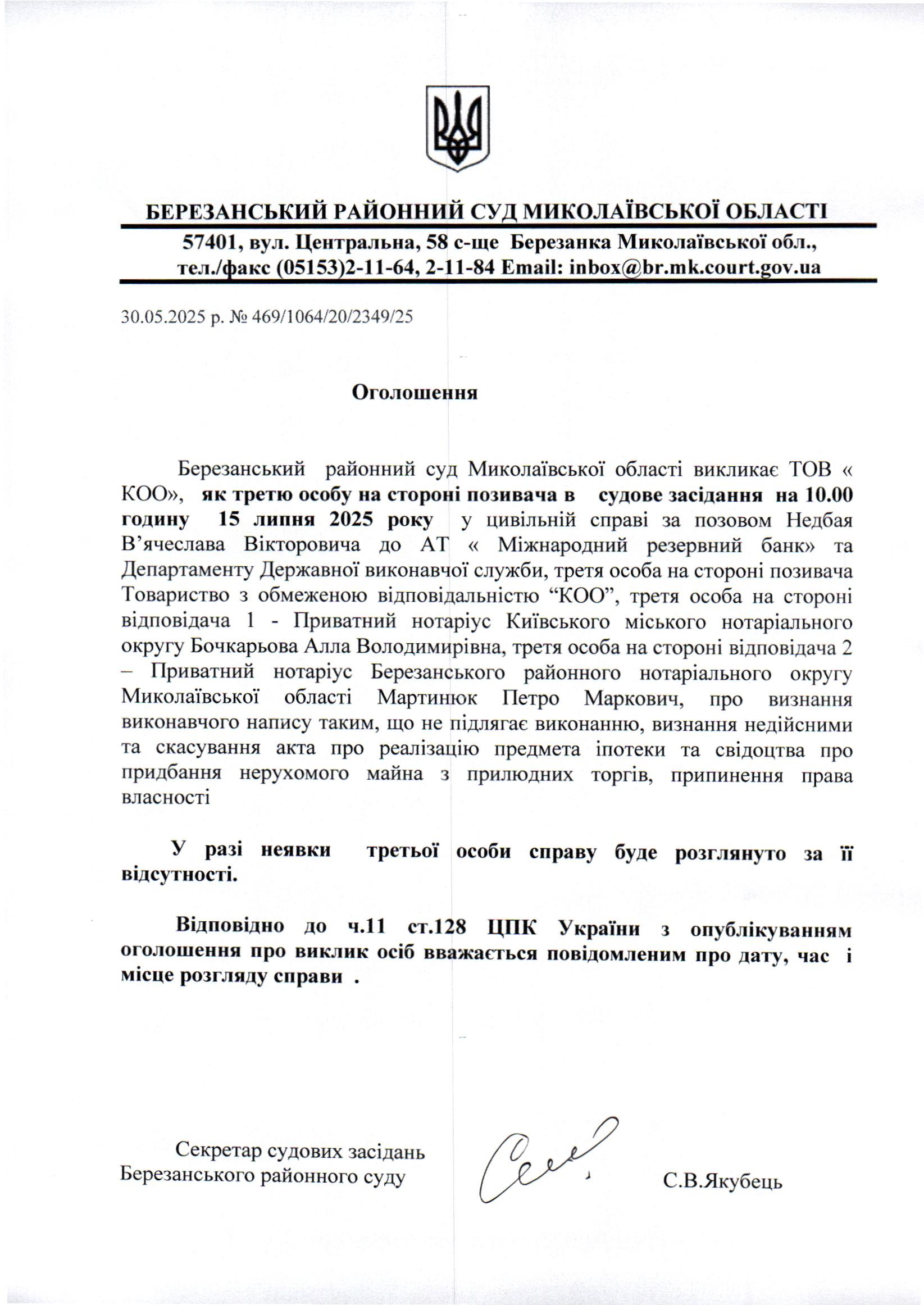 БЕРЕЗАНСЬКИЙ РАЙОННИЙ СУД МИКОЛАЇВСЬКОЇ ОБЛАСТІ

57401, вул. Центральна, 58 с-ще Березанка Миколаївської обл., тел./факс (05153)2-11-64, 2-11-84 Email: inbox@br.mk.court.gov.ua

30.05.2025 р. № 469/1064/20/2349/25

Оголошення

Березанський районний суд Миколаївської області викликає ТОВ « КОО», як третю особу на стороні позивача в судове засідання на 10.00 годину 15 липня 2025 року у цивільній справі за позовом Недбая В'ячеслава Вікторовича до АТ « Міжнародний резервний банк» та Департаменту Державної виконавчої служби, третя особа на стороні позивача Товариство з обмеженою відповідальністю "КОО", третя особа на стороні відповідача 1 - Приватний нотаріус Київського міського нотаріального округу Бочкарьова Алла Володимирівна, третя особа на стороні відповідача 2 – Приватний нотаріус Березанського районного нотаріального округу Миколаївської області Мартинюк Петро Маркович, про визнання виконавчого напису таким, що не підлягає виконанню, визнання недійсними та скасування акта про реалізацію предмета іпотеки та свідоцтва про придбання нерухомого майна з прилюдних торгів, припинення права власності

У разі неявки третьої особи справу буде розглянуто за її відсутності.

Відповідно до ч.11 ст.128 ЦПК України з опублікуванням оголошення про виклик осіб вважається повідомленим про дату, час і місце розгляду справи .

Секретар судових засідань
Березанського районного суду

С.В.Якубець